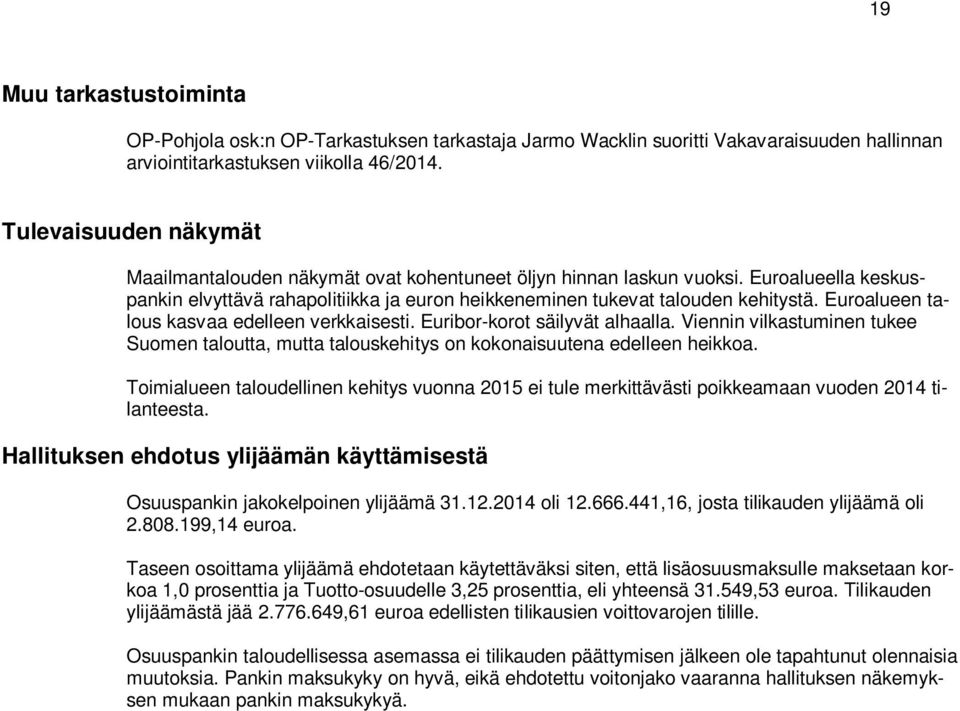 19

Muu tarkastustoiminta

OP-Pohjola osk:n OP-Tarkastuksen tarkastaja Jarmo Wacklin suoritti Vakavaraisuuden hallinnan arviointitarkastuksen viikolla 46/2014.

Tulevaisuuden näkymät

Maailmantalouden näkymät ovat kohentuneet öljyn hinnan laskun vuoksi. Euroalueella keskuspankin elvyttävä rahapolitiikka ja euron heikkeneminen tukevat talouden kehitystä. Euroalueen talous kasvaa edelleen verkkaisesti. Euribor-korot säilyvät alhaalla. Viennin vilkastuminen tukee Suomen taloutta, mutta talouskehitys on kokonaisuutena edelleen heikkoa.

Toimialueen taloudellinen kehitys vuonna 2015 ei tule merkittävästi poikkeamaan vuoden 2014 tilanteesta.

Hallituksen ehdotus ylijäämän käyttämisestä

Osuuspankin jakokelpoinen ylijäämä 31.12.2014 oli 12.666.441,16, josta tilikauden ylijäämä oli 2.808.199,14 euroa.

Taseen osoittama ylijäämä ehdotetaan käytettäväksi siten, että lisäosuusmaksulle maksetaan korkoa 1,0 prosenttia ja Tuotto-osuudelle 3,25 prosenttia, eli yhteensä 31.549,53 euroa. Tilikauden ylijäämästä jää 2.776.649,61 euroa edellisten tilikausien voittovarojen tilille.

Osuuspankin taloudellisessa asemassa ei tilikauden päättymisen jälkeen ole tapahtunut olennaisia muutoksia. Pankin maksukyky on hyvä, eikä ehdotettu voitonjako vaaranna hallituksen näkemyksen mukaan pankin maksukykyä.